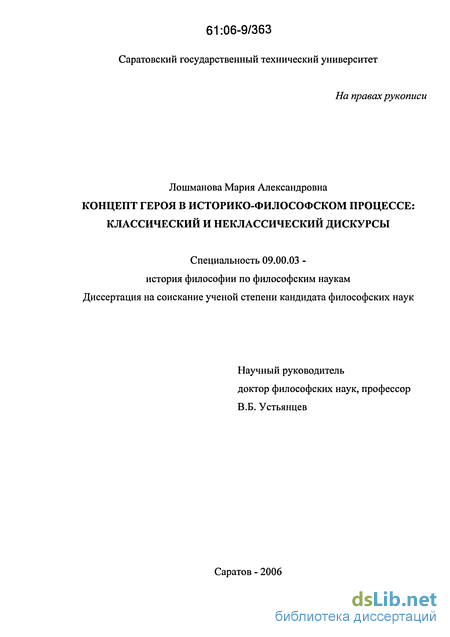 61:06-9/363

Саратовский государственный технический университет

На правах рукописи

Лошманова Мария Александровна

КОНЦЕПТ ГЕРОЯ В ИСТОРИКО-ФИЛОСОФСКОМ ПРОЦЕССЕ: КЛАССИЧЕСКИЙ И НЕКЛАССИЧЕСКИЙ ДИСКУРСЫ

Специальность 09.00.03 -

история философии по философским наукам

Диссертация на соискание ученой степени кандидата философских наук

Научный руководитель

доктор философских наук, профессор

В.Б. Устьянцев

Саратов - 2006

dsLib.net

библиотека диссертаций